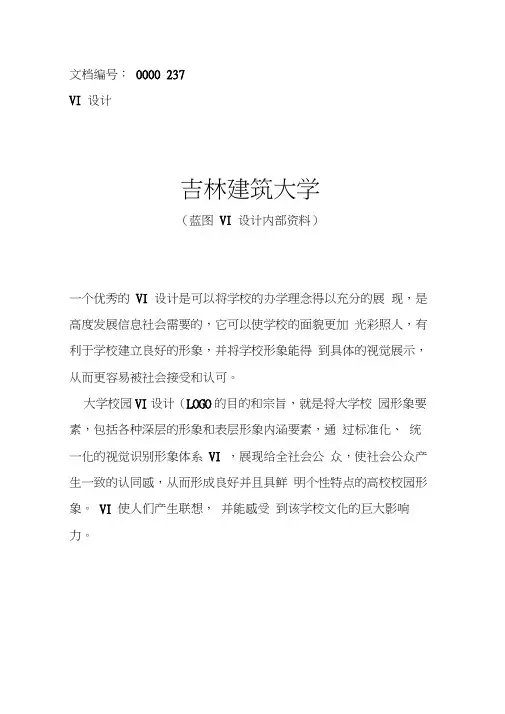 文档编号： 0000 237
VI 设计

吉林建筑大学
（蓝图 VI 设计内部资料）

一个优秀的 VI 设计是可以将学校的办学理念得以充分的展 现，是高度发展信息社会需要的，它可以使学校的面貌更加 光彩照人，有利于学校建立良好的形象，并将学校形象能得 到具体的视觉展示，从而更容易被社会接受和认可。

大学校园 VI 设计（LOGO 的目的和宗旨，就是将大学校 园形象要素，包括各种深层的形象和表层形象内涵要素，通 过标准化、 统一化的视觉识别形象体系 VI ，展现给全社会公 众，使社会公众产生一致的认同感，从而形成良好并且具鲜 明个性特点的高校校园形象。 VI 使人们产生联想， 并能感受 到该学校文化的巨大影响力。